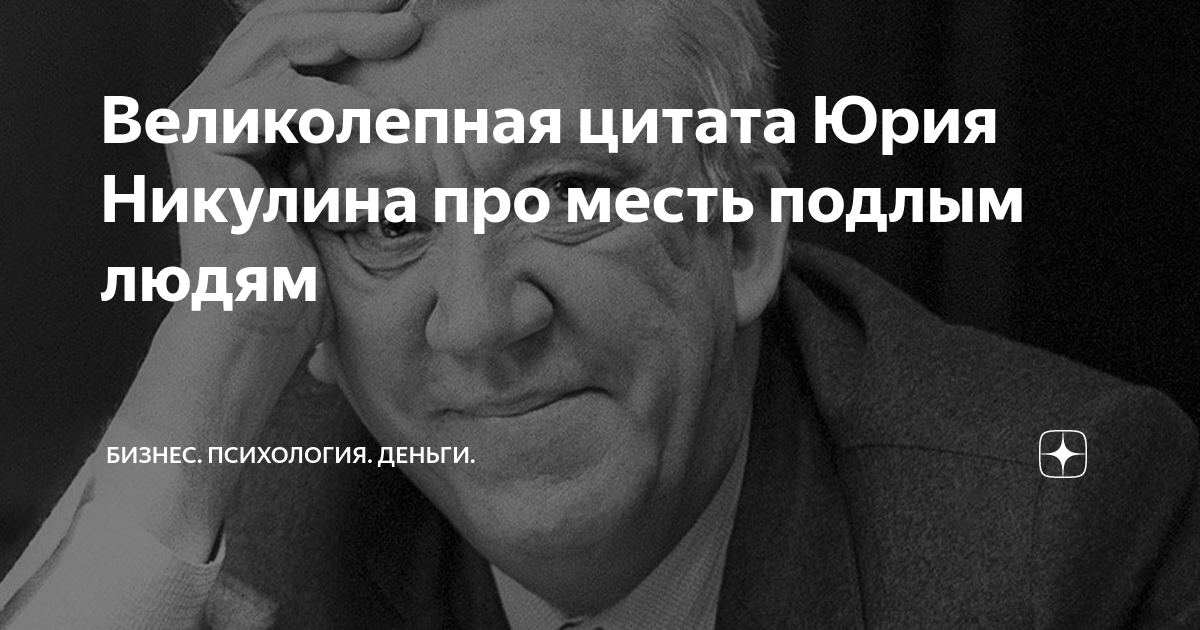 Великолепная цитата Юрия Никулина про месть подлым людям

БИЗНЕС. ПСИХОЛОГИЯ. ДЕНЬГИ.